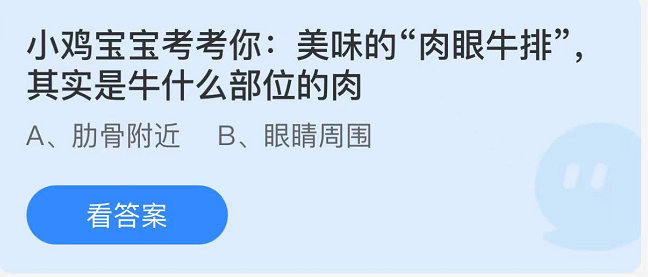 小鸡宝宝考考你：美味的“肉眼牛排”，其实是牛什么部位的肉

A、肋骨附近　B、眼睛周围

看答案